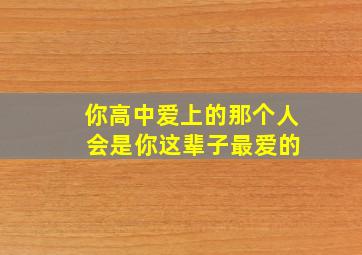 你高中爱上的那个人
会是你这辈子最爱的